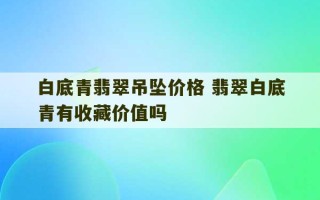 白底青翡翠吊坠价格 翡翠白底青有收藏价值吗